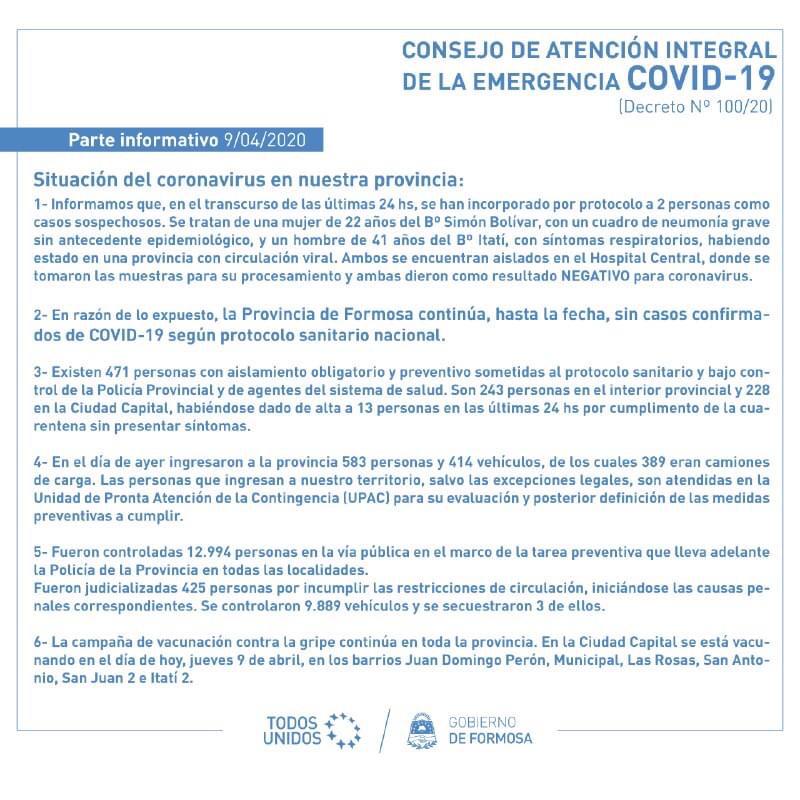 CONSEJO DE ATENCIÓN INTEGRAL DE LA EMERGENCIA COVID-19
(Decreto Nº 100/20)

Parte informativo 9/04/2020

Situación del coronavirus en nuestra provincia:

1- Informamos que, en el transcurso de las últimas 24 hs, se han incorporado por protocolo a 2 personas como casos sospechosos. Se tratan de una mujer de 22 años del Bº Simón Bolívar, con un cuadro de neumonía grave sin antecedente epidemiológico, y un hombre de 41 años del Bº Itatí, con síntomas respiratorios, habiendo estado en una provincia con circulación viral. Ambos se encuentran aislados en el Hospital Central, donde se tomaron las muestras para su procesamiento y ambas dieron como resultado NEGATIVO para coronavirus.

2- En razón de lo expuesto, la Provincia de Formosa continúa, hasta la fecha, sin casos confirmados de COVID-19 según protocolo sanitario nacional.

3- Existen 471 personas con aislamiento obligatorio y preventivo sometidas al protocolo sanitario y bajo control de la Policía Provincial y de agentes del sistema de salud. Son 243 personas en el interior provincial y 228 en la Ciudad Capital, habiéndose dado de alta a 13 personas en las últimas 24 hs por cumplimento de la cuarentena sin presentar síntomas.

4- En el día de ayer ingresaron a la provincia 583 personas y 414 vehículos, de los cuales 389 eran camiones de carga. Las personas que ingresan a nuestro territorio, salvo las excepciones legales, son atendidas en la Unidad de Pronta Atención de la Contingencia (UPAC) para su evaluación y posterior definición de las medidas preventivas a cumplir.

5- Fueron controladas 12.994 personas en la vía pública en el marco de la tarea preventiva que lleva adelante la Policía de la Provincia en todas las localidades.
Fueron judicializadas 425 personas por incumplir las restricciones de circulación, iniciándose las causas penales correspondientes. Se controlaron 9.889 vehículos y se secuestraron 3 de ellos.

6- La campaña de vacunación contra la gripe continúa en toda la provincia. En la Ciudad Capital se está vacunando en el día de hoy, jueves 9 de abril, en los barrios Juan Domingo Perón, Municipal, Las Rosas, San Antonio, San Juan 2 e Itatí 2.

TODOS UNIDOS

GOBIERNO DE FORMOSA